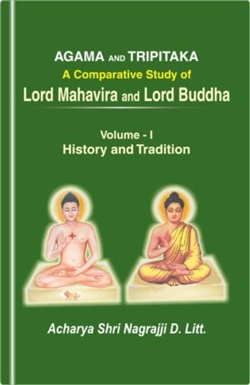 AGAMA AND TRIPITAKA
A Comparative Study of
Lord Mahavira and Lord Buddha

Volume - I
History and Tradition

Acharya Shri Nagrajji D. Litt.